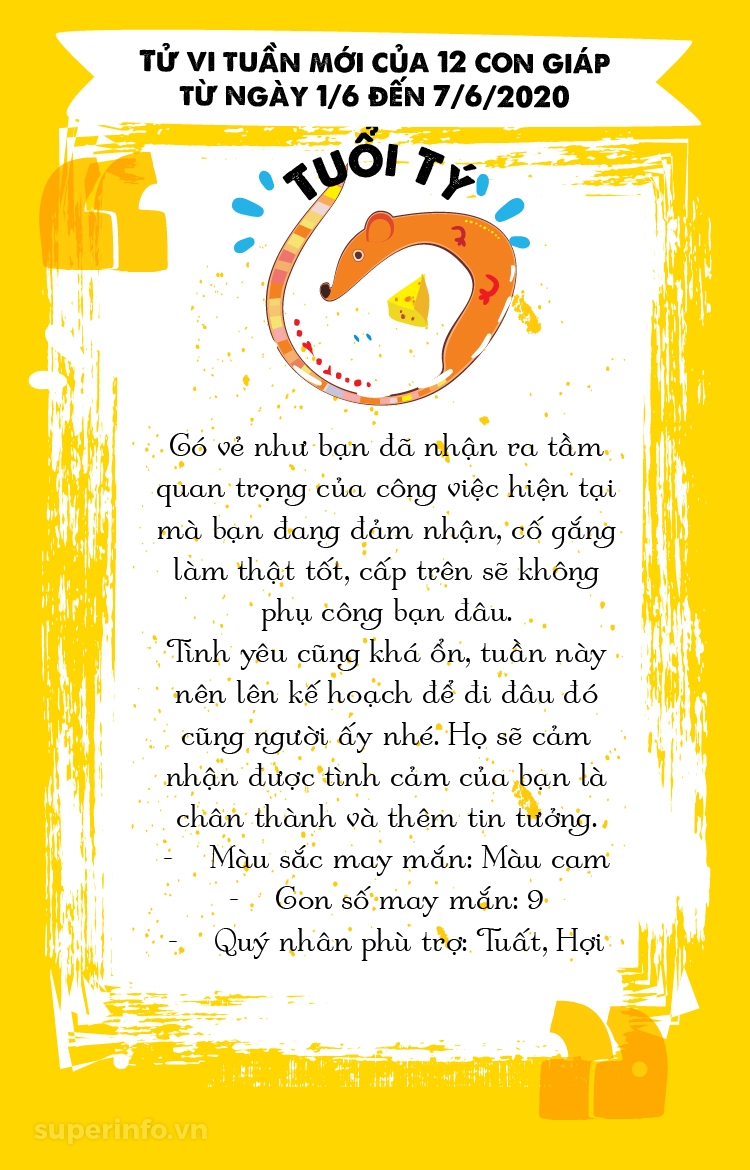 TỬ VI TUẦN MỚI CỦA 12 CON GIÁP
TỪ NGÀY 1/6 ĐẾN 7/6/2020

TUỔI TÝ

Có vẻ như bạn đã nhận ra tầm quan trọng của công việc hiện tại mà bạn đang đảm nhận, cố gắng làm thật tốt, cấp trên sẽ không phụ công bạn đâu.
Tình yêu cũng khá ổn, tuần này nên lên kế hoạch để đi đâu đó cũng người ấy nhé. Họ sẽ cảm nhận được tình cảm của bạn là chân thành và thêm tin tưởng.
- Màu sắc may mắn: Màu cam
- Con số may mắn: 9
- Quý nhân phù trợ: Tuất, Hợi

superinfo.vn